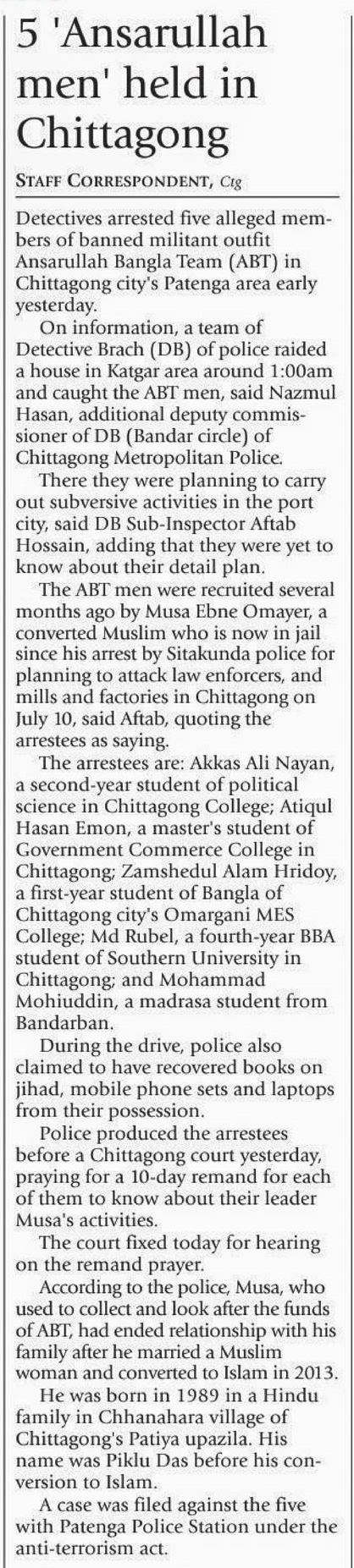 5 'Ansarullah men' held in Chittagong

STAFF CORRESPONDENT, Ctg

Detectives arrested five alleged members of banned militant outfit Ansarullah Bangla Team (ABT) in Chittagong city's Patenga area early yesterday.

On information, a team of Detective Brach (DB) of police raided a house in Katgar area around 1:00am and caught the ABT men, said Nazmul Hasan, additional deputy commissioner of DB (Bandar circle) of Chittagong Metropolitan Police.

There they were planning to carry out subversive activities in the port city, said DB Sub-Inspector Aftab Hossain, adding that they were yet to know about their detail plan.

The ABT men were recruited several months ago by Musa Ebne Omayer, a converted Muslim who is now in jail since his arrest by Sitakunda police for planning to attack law enforcers, and mills and factories in Chittagong on July 10, said Aftab, quoting the arrestees as saying.

The arrestees are: Akkas Ali Nayan, a second-year student of political science in Chittagong College; Atiqul Hasan Emon, a master's student of Government Commerce College in Chittagong; Zamshedul Alam Hridoy, a first-year student of Bangla of Chittagong city's Omargani MES College; Md Rubel, a fourth-year BBA student of Southern University in Chittagong; and Mohammad Mohiuddin, a madrasa student from Bandarban.

During the drive, police also claimed to have recovered books on jihad, mobile phone sets and laptops from their possession.

Police produced the arrestees before a Chittagong court yesterday, praying for a 10-day remand for each of them to know about their leader Musa's activities.

The court fixed today for hearing on the remand prayer.

According to the police, Musa, who used to collect and look after the funds of ABT, had ended relationship with his family after he married a Muslim woman and converted to Islam in 2013.

He was born in 1989 in a Hindu family in Chhanahara village of Chittagong's Patiya upazila. His name was Piklu Das before his conversion to Islam.

A case was filed against the five with Patenga Police Station under the anti-terrorism act.